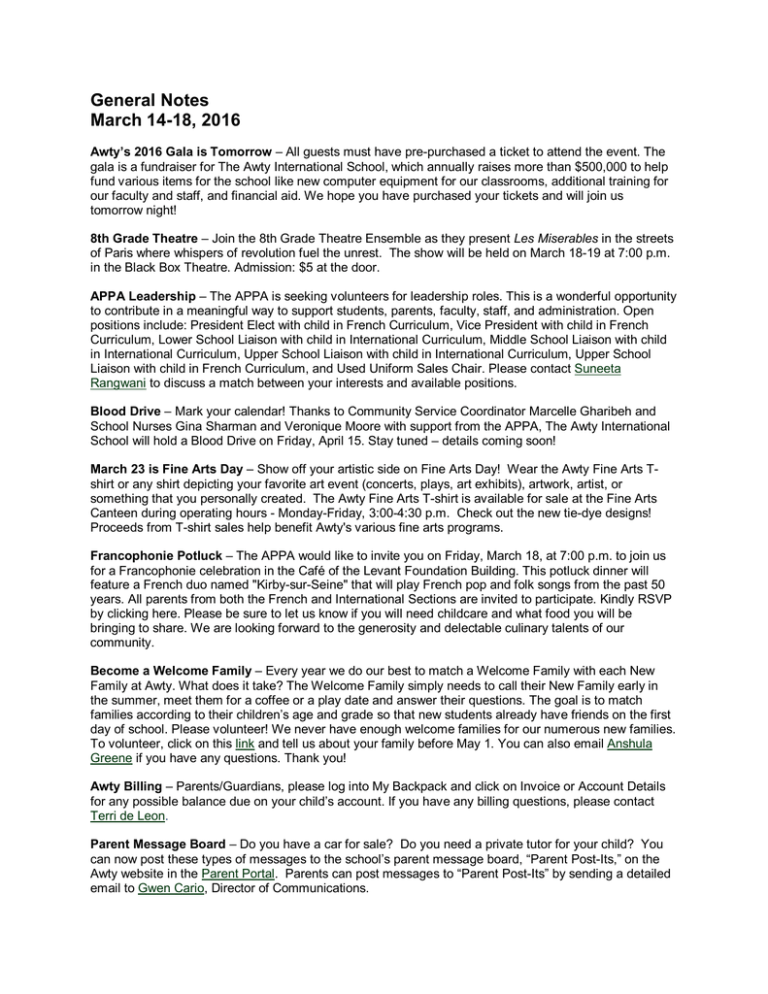 General Notes
March 14-18, 2016

Awty's 2016 Gala is Tomorrow – All guests must have pre-purchased a ticket to attend the event. The gala is a fundraiser for The Awty International School, which annually raises more than $500,000 to help fund various items for the school like new computer equipment for our classrooms, additional training for our faculty and staff, and financial aid. We hope you have purchased your tickets and will join us tomorrow night!

8th Grade Theatre – Join the 8th Grade Theatre Ensemble as they present Les Miserables in the streets of Paris where whispers of revolution fuel the unrest. The show will be held on March 18-19 at 7:00 p.m. in the Black Box Theatre. Admission: $5 at the door.

APPA Leadership – The APPA is seeking volunteers for leadership roles. This is a wonderful opportunity to contribute in a meaningful way to support students, parents, faculty, staff, and administration. Open positions include: President Elect with child in French Curriculum, Vice President with child in French Curriculum, Lower School Liaison with child in International Curriculum, Middle School Liaison with child in International Curriculum, Upper School Liaison with child in International Curriculum, Upper School Liaison with child in French Curriculum, and Used Uniform Sales Chair. Please contact Suneeta Rangwani to discuss a match between your interests and available positions.

Blood Drive – Mark your calendar! Thanks to Community Service Coordinator Marcelle Gharibeh and School Nurses Gina Sharman and Veronique Moore with support from the APPA, The Awty International School will hold a Blood Drive on Friday, April 15. Stay tuned – details coming soon!

March 23 is Fine Arts Day – Show off your artistic side on Fine Arts Day! Wear the Awty Fine Arts T-shirt or any shirt depicting your favorite art event (concerts, plays, art exhibits), artwork, artist, or something that you personally created. The Awty Fine Arts T-shirt is available for sale at the Fine Arts Canteen during operating hours - Monday-Friday, 3:00-4:30 p.m. Check out the new tie-dye designs! Proceeds from T-shirt sales help benefit Awty's various fine arts programs.

Francophonie Potluck – The APPA would like to invite you on Friday, March 18, at 7:00 p.m. to join us for a Francophonie celebration in the Café of the Levant Foundation Building. This potluck dinner will feature a French duo named "Kirby-sur-Seine" that will play French pop and folk songs from the past 50 years. All parents from both the French and International Sections are invited to participate. Kindly RSVP by clicking here. Please be sure to let us know if you will need childcare and what food you will be bringing to share. We are looking forward to the generosity and delectable culinary talents of our community.

Become a Welcome Family – Every year we do our best to match a Welcome Family with each New Family at Awty. What does it take? The Welcome Family simply needs to call their New Family early in the summer, meet them for a coffee or a play date and answer their questions. The goal is to match families according to their children's age and grade so that new students already have friends on the first day of school. Please volunteer! We never have enough welcome families for our numerous new families. To volunteer, click on this link and tell us about your family before May 1. You can also email Anshula Greene if you have any questions. Thank you!

Awty Billing – Parents/Guardians, please log into My Backpack and click on Invoice or Account Details for any possible balance due on your child's account. If you have any billing questions, please contact Terri de Leon.

Parent Message Board – Do you have a car for sale? Do you need a private tutor for your child? You can now post these types of messages to the school's parent message board, "Parent Post-Its," on the Awty website in the Parent Portal. Parents can post messages to "Parent Post-Its" by sending a detailed email to Gwen Cario, Director of Communications.